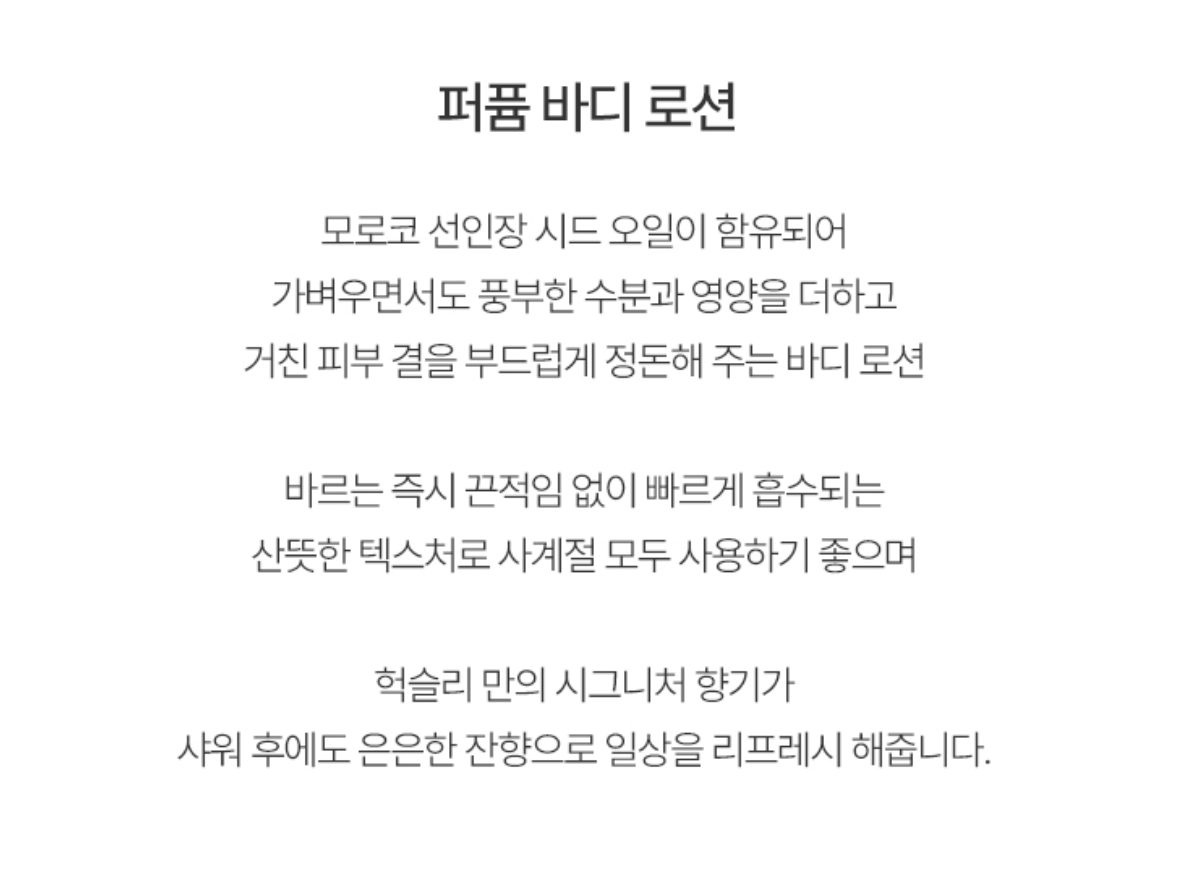 퍼퓸 바디 로션

모로코 선인장 시드 오일이 함유되어
가벼우면서도 풍부한 수분과 영양을 더하고
거친 피부 결을 부드럽게 정돈해 주는 바디 로션

바르는 즉시 끈적임 없이 빠르게 흡수되는
산뜻한 텍스처로 사계절 모두 사용하기 좋으며

헉슬리 만의 시그니처 향기가
샤워 후에도 은은한 잔향으로 일상을 리프레시 해줍니다.